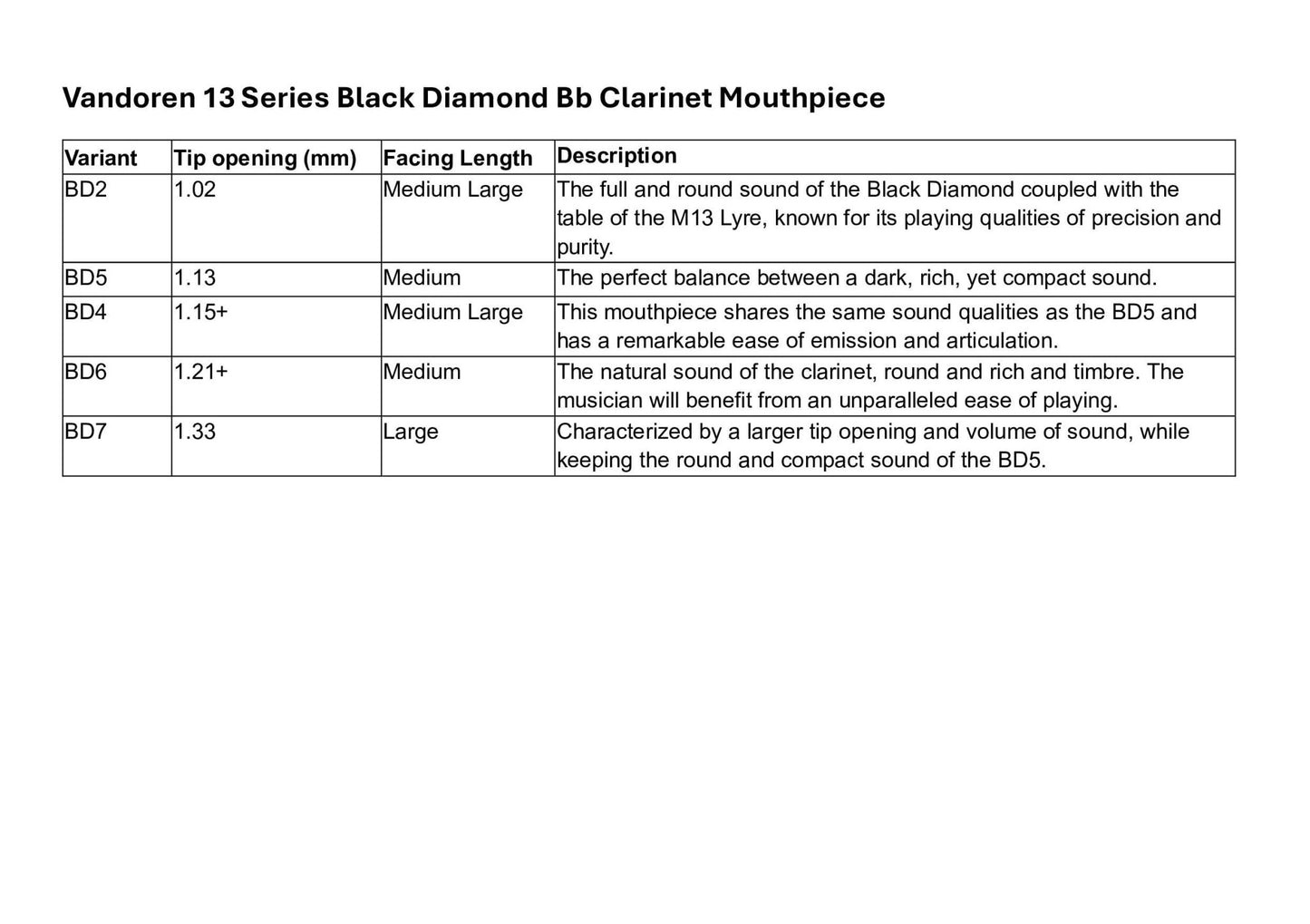 Vandoren 13 Series Black Diamond Bb Clarinet Mouthpiece

| Variant | Tip opening (mm) | Facing Length | Description |
|---|---|---|---|
| BD2 | 1.02 | Medium Large | The full and round sound of the Black Diamond coupled with the table of the M13 Lyre, known for its playing qualities of precision and purity. |
| BD5 | 1.13 | Medium | The perfect balance between a dark, rich, yet compact sound. |
| BD4 | 1.15+ | Medium Large | This mouthpiece shares the same sound qualities as the BD5 and has a remarkable ease of emission and articulation. |
| BD6 | 1.21+ | Medium | The natural sound of the clarinet, round and rich and timbre. The musician will benefit from an unparalleled ease of playing. |
| BD7 | 1.33 | Large | Characterized by a larger tip opening and volume of sound, while keeping the round and compact sound of the BD5. |